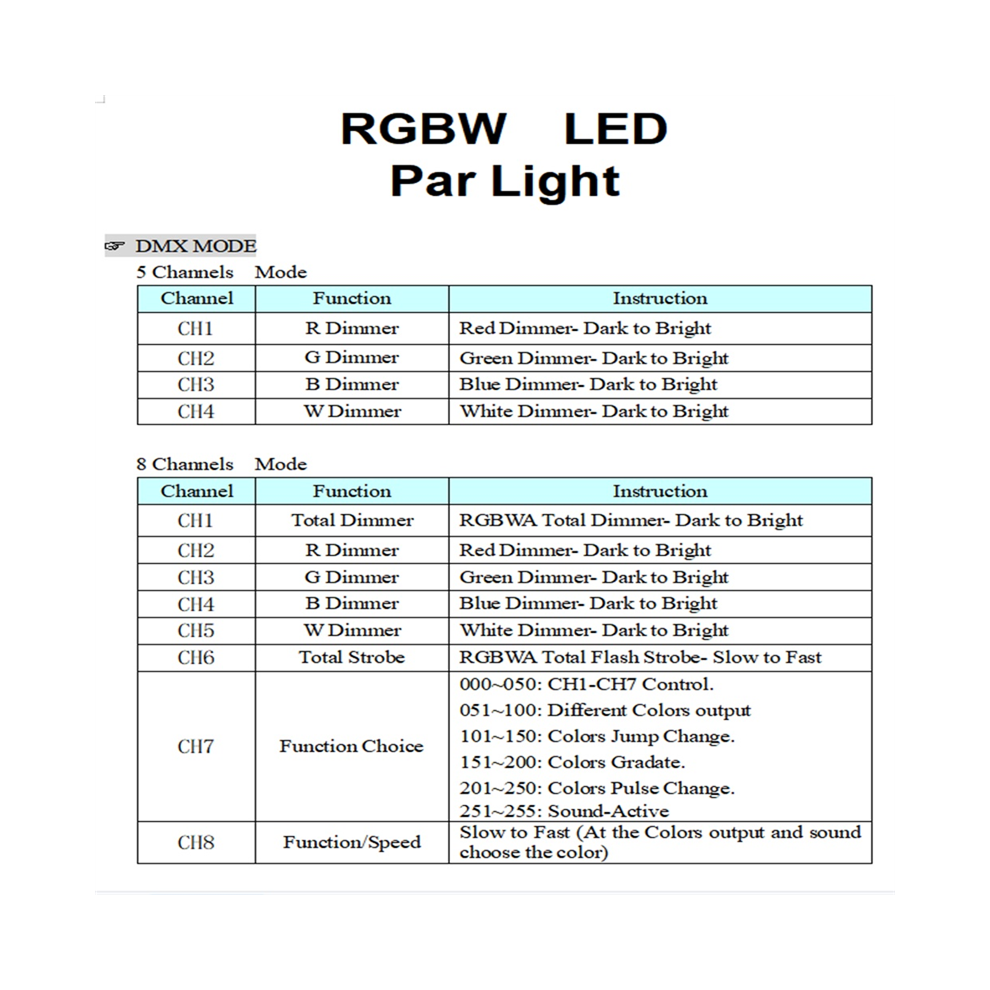 RGBW LED
Par Light

☞ DMX MODE

5 Channels Mode

| Channel | Function | Instruction |
|---|---|---|
| CH1 | R Dimmer | Red Dimmer- Dark to Bright |
| CH2 | G Dimmer | Green Dimmer- Dark to Bright |
| CH3 | B Dimmer | Blue Dimmer- Dark to Bright |
| CH4 | W Dimmer | White Dimmer- Dark to Bright |

8 Channels Mode

| Channel | Function | Instruction |
|---|---|---|
| CH1 | Total Dimmer | RGBWA Total Dimmer- Dark to Bright |
| CH2 | R Dimmer | Red Dimmer- Dark to Bright |
| CH3 | G Dimmer | Green Dimmer- Dark to Bright |
| CH4 | B Dimmer | Blue Dimmer- Dark to Bright |
| CH5 | W Dimmer | White Dimmer- Dark to Bright |
| CH6 | Total Strobe | RGBWA Total Flash Strobe- Slow to Fast |
| CH7 | Function Choice | 000~050: CH1-CH7 Control. 051~100: Different Colors output 101~150: Colors Jump Change. 151~200: Colors Gradate. 201~250: Colors Pulse Change. 251~255: Sound-Active |
| CH8 | Function/Speed | Slow to Fast (At the Colors output and sound choose the color) |